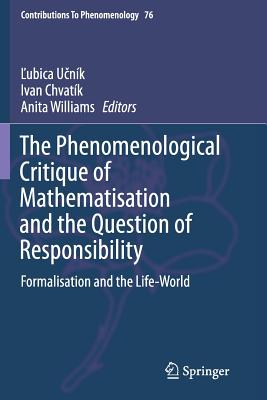 Contributions To Phenomenology 76

Ľubica Učník
Ivan Chvatík
Anita Williams Editors

The Phenomenological Critique of Mathematisation and the Question of Responsibility

Formalisation and the Life-World

Springer